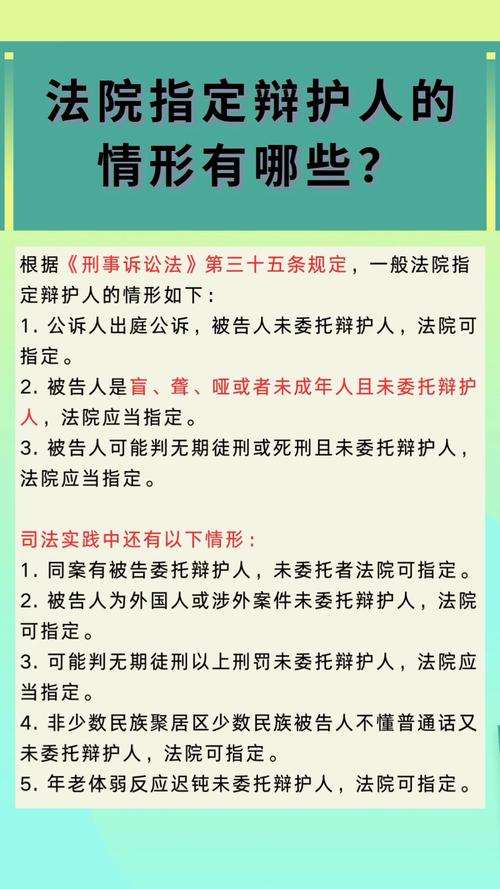 法院指定辩护人的情形有哪些？

根据《刑事诉讼法》第三十五条规定，一般法院指定辩护人的情形如下：
1. 公诉人出庭公诉，被告人未委托辩护人，法院可指定。
2. 被告人是盲、聋、哑或者未成年人且未委托辩护人，法院应当指定。
3. 被告人可能判无期徒刑或死刑且未委托辩护人，法院应当指定。

司法实践中还有以下情形：
1. 同案有被告委托辩护人，未委托者法院可指定。
2. 被告人为外国人或涉外案件未委托辩护人，法院可指定。
3. 可能判无期徒刑以上刑罚未委托辩护人，法院应当指定。
4. 非少数民族聚居区少数民族被告人不懂普通话又未委托辩护人，法院可指定。
5. 年老体弱反应迟钝未委托辩护人，法院可指定。